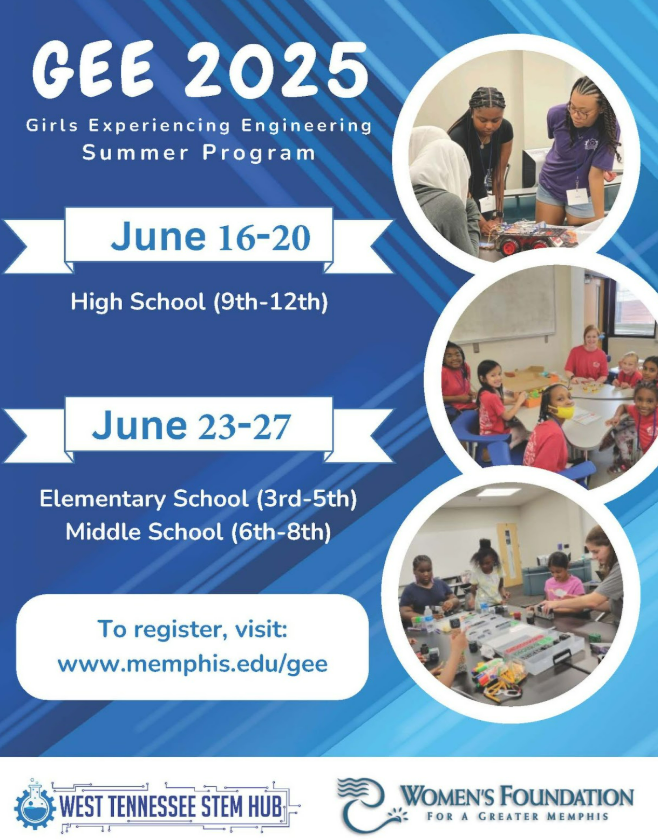 GEE 2025

Girls Experiencing Engineering Summer Program

June 16-20

High School (9th-12th)

June 23-27

Elementary School (3rd-5th)
Middle School (6th-8th)

To register, visit:
www.memphis.edu/gee

WEST TENNESSEE STEM HUB

WOMEN'S FOUNDATION
FOR A GREATER MEMPHIS